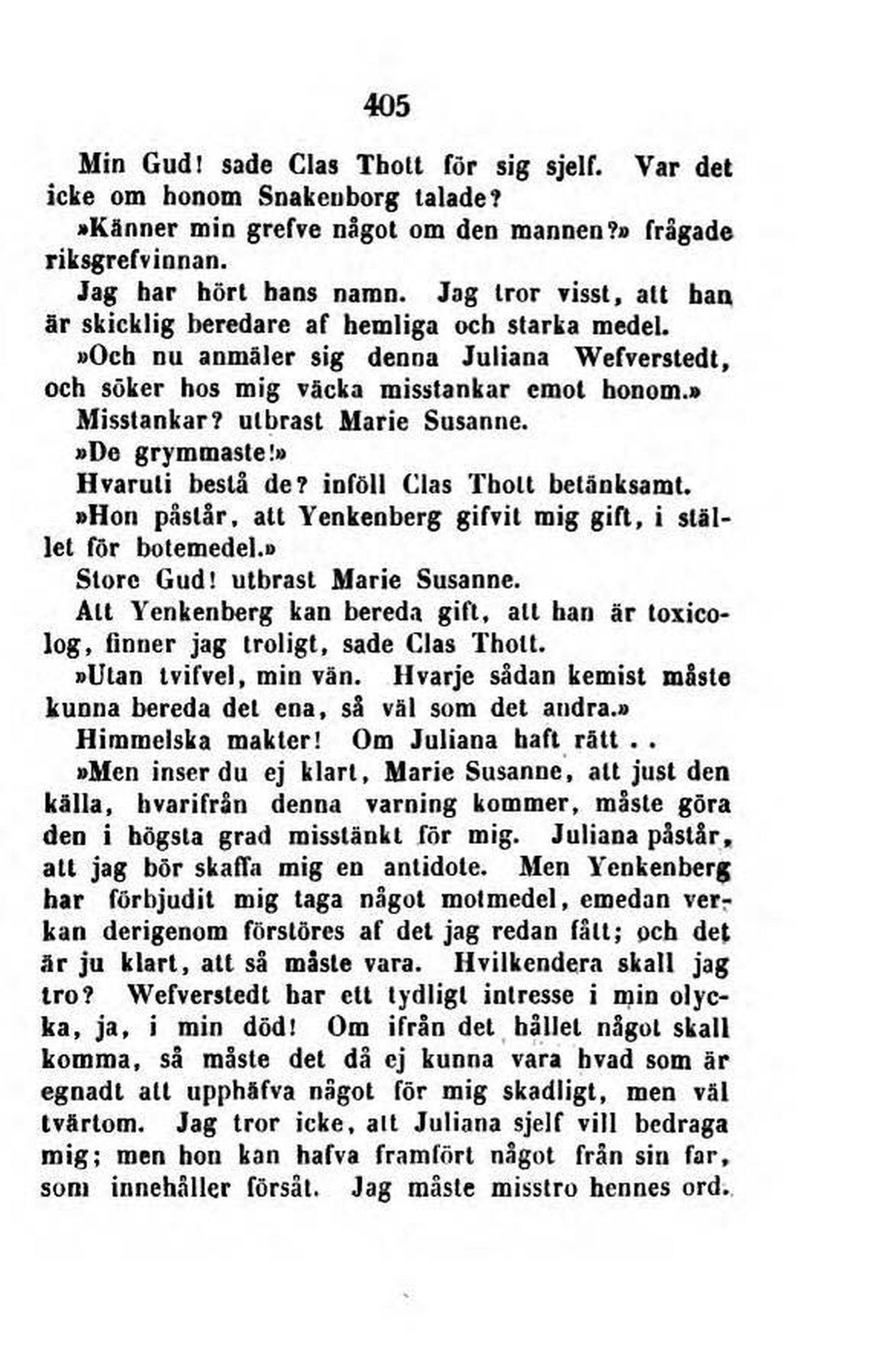 405

Min Gud! sade Clas Thott för sig sjelf. Var det icke om honom Snakenborg talade?

»Känner min grefve något om den mannen?» frågade riksgrefvinnan.

Jag har hört hans namn. Jag tror visst, att han är skicklig beredare af hemliga och starka medel.

»Och nu anmäler sig denna Juliana Wefverstedt, och söker hos mig väcka misstankar emot honom.»

Misstankar? utbrast Marie Susanne.

»De grymmaste!»

Hvaruti bestå de? inföll Clas Thott betänksamt.

»Hon påstår, att Yenkenberg gifvit mig gift, i stället för botemedel.»

Store Gud! utbrast Marie Susanne.

Att Yenkenberg kan bereda gift, att han är toxicolog, finner jag troligt, sade Clas Thott.

»Utan tvifvel, min vän. Hvarje sådan kemist måste kunna bereda det ena, så väl som det andra.»

Himmelska makter! Om Juliana haft rätt . .

»Men inser du ej klart, Marie Susanne, att just den källa, hvarifrån denna varning kommer, måste göra den i högsta grad misstänkt för mig. Juliana påstår, att jag bör skaffa mig en antidote. Men Yenkenberg har förbjudit mig taga något motmedel, emedan verkan derigenom förstöres af det jag redan fått; och det är ju klart, att så måste vara. Hvilkendera skall jag tro? Wefverstedt har ett tydligt intresse i min olycka, ja, i min död! Om ifrån det hållet något skall komma, så måste det då ej kunna vara hvad som är egnadt att upphäfva något för mig skadligt, men väl tvärtom. Jag tror icke, att Juliana sjelf vill bedraga mig; men hon kan hafva framfört något från sin far, som innehåller försåt. Jag måste misstro hennes ord.